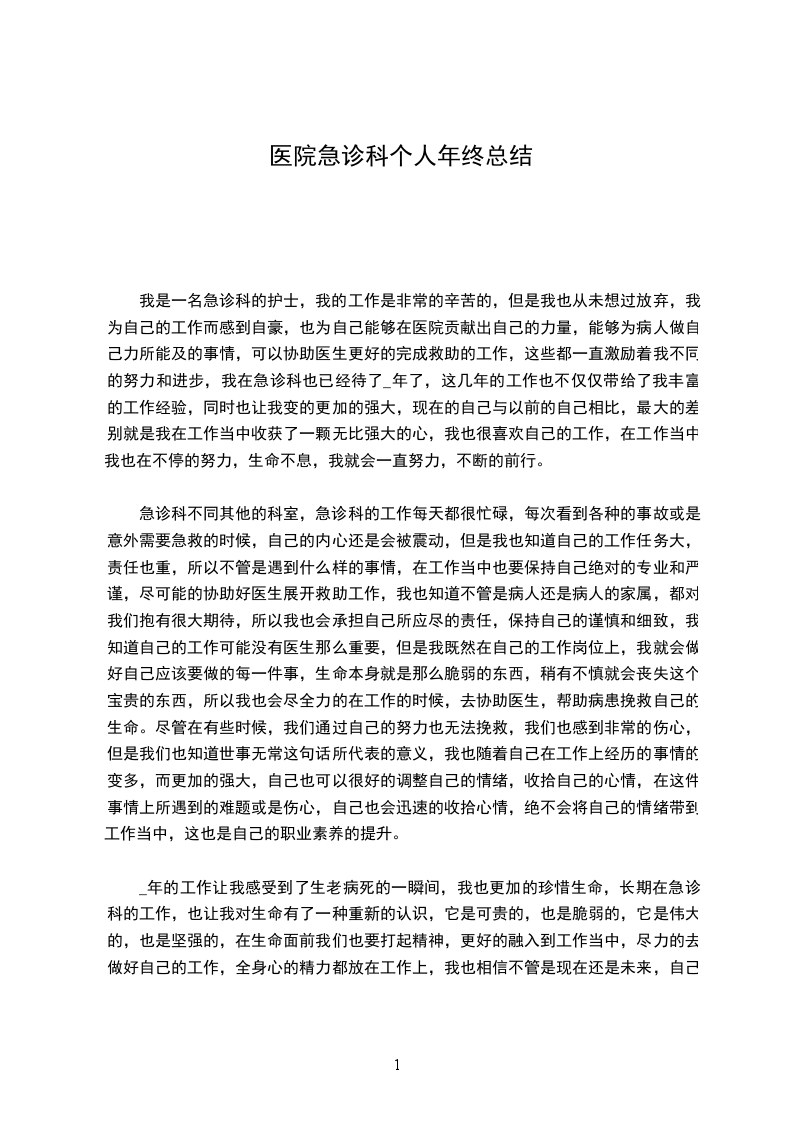 医院急诊科个人年终总结

我是一名急诊科的护士，我的工作是非常的辛苦的，但是我也从未想过放弃，我为自己的工作而感到自豪，也为自己能够在医院贡献出自己的力量，能够为病人做自己力所能及的事情，可以协助医生更好的完成救助的工作，这些都一直激励着我不同的努力和进步，我在急诊科也已经待了_年了，这几年的工作也不仅仅带给了我丰富的工作经验，同时也让我变的更加的强大，现在的自己与以前的自己相比，最大的差别就是我在工作当中收获了一颗无比强大的心，我也很喜欢自己的工作，在工作当中我也在不停的努力，生命不息，我就会一直努力，不断的前行。

急诊科不同其他的科室，急诊科的工作每天都很忙碌，每次看到各种的事故或是意外需要急救的时候，自己的内心还是会被震动，但是我也知道自己的工作任务大，责任也重，所以不管是遇到什么样的事情，在工作当中也要保持自己绝对的专业和严谨，尽可能的协助好医生展开救助工作，我也知道不管是病人还是病人的家属，都对我们抱有很大期待，所以我也会承担自己所应尽的责任，保持自己的谨慎和细致，我知道自己的工作可能没有医生那么重要，但是我既然在自己的工作岗位上，我就会做好自己应该要做的每一件事，生命本身就是那么脆弱的东西，稍有不慎就会丧失这个宝贵的东西，所以我也会尽全力的在工作的时候，去协助医生，帮助病患挽救自己的生命。尽管在有些时候，我们通过自己的努力也无法挽救，我们也感到非常的伤心，但是我们也知道世事无常这句话所代表的意义，我也随着自己在工作上经历的事情的变多，而更加的强大，自己也可以很好的调整自己的情绪，收拾自己的心情，在这件事情上所遇到的难题或是伤心，自己也会迅速的收拾心情，绝不会将自己的情绪带到工作当中，这也是自己的职业素养的提升。

_年的工作让我感受到了生老病死的一瞬间，我也更加的珍惜生命，长期在急诊科的工作，也让我对生命有了一种重新的认识，它是可贵的，也是脆弱的，它是伟大的，也是坚强的，在生命面前我们也要打起精神，更好的融入到工作当中，尽力的去做好自己的工作，全身心的精力都放在工作上，我也相信不管是现在还是未来，自己

1